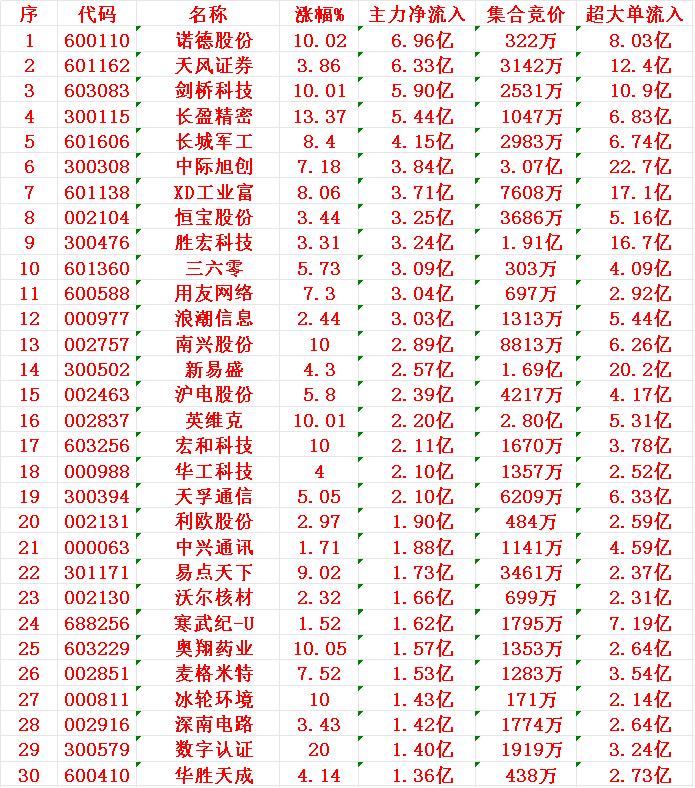 | 序 | 代码 | 名称 | 涨幅% | 主力净流入 | 集合竞价 | 超大单流入 |
|---|---|---|---|---|---|---|
| 1 | 600110 | 诺德股份 | 10.02 | 6.96亿 | 322万 | 8.03亿 |
| 2 | 601162 | 天风证券 | 3.86 | 6.33亿 | 3142万 | 12.4亿 |
| 3 | 603083 | 剑桥科技 | 10.01 | 5.90亿 | 2531万 | 10.9亿 |
| 4 | 300115 | 长盈精密 | 13.37 | 5.44亿 | 1047万 | 6.83亿 |
| 5 | 601606 | 长城军工 | 8.4 | 4.15亿 | 2983万 | 6.74亿 |
| 6 | 300308 | 中际旭创 | 7.18 | 3.84亿 | 3.07亿 | 22.7亿 |
| 7 | 601138 | XD工业富 | 8.06 | 3.71亿 | 7608万 | 17.1亿 |
| 8 | 002104 | 恒宝股份 | 3.44 | 3.25亿 | 3686万 | 5.16亿 |
| 9 | 300476 | 胜宏科技 | 3.31 | 3.24亿 | 1.91亿 | 16.7亿 |
| 10 | 601360 | 三六零 | 5.73 | 3.09亿 | 303万 | 4.09亿 |
| 11 | 600588 | 用友网络 | 7.3 | 3.04亿 | 697万 | 2.92亿 |
| 12 | 000977 | 浪潮信息 | 2.44 | 3.03亿 | 1313万 | 5.44亿 |
| 13 | 002757 | 南兴股份 | 10 | 2.89亿 | 8813万 | 6.26亿 |
| 14 | 300502 | 新易盛 | 4.3 | 2.57亿 | 1.69亿 | 20.2亿 |
| 15 | 002463 | 沪电股份 | 5.8 | 2.39亿 | 4217万 | 4.17亿 |
| 16 | 002837 | 英维克 | 10.01 | 2.20亿 | 2.80亿 | 5.31亿 |
| 17 | 603256 | 宏和科技 | 10 | 2.11亿 | 1670万 | 3.78亿 |
| 18 | 000988 | 华工科技 | 4 | 2.10亿 | 1357万 | 2.52亿 |
| 19 | 300394 | 天孚通信 | 5.05 | 2.10亿 | 6209万 | 6.33亿 |
| 20 | 002131 | 利欧股份 | 2.97 | 1.90亿 | 484万 | 2.59亿 |
| 21 | 000063 | 中兴通讯 | 1.71 | 1.88亿 | 1141万 | 4.59亿 |
| 22 | 301171 | 易点天下 | 9.02 | 1.73亿 | 3461万 | 2.37亿 |
| 23 | 002130 | 沃尔核材 | 2.32 | 1.66亿 | 699万 | 2.31亿 |
| 24 | 688256 | 寒武纪-U | 1.52 | 1.62亿 | 1795万 | 7.19亿 |
| 25 | 603229 | 奥翔药业 | 10.05 | 1.57亿 | 1353万 | 2.64亿 |
| 26 | 002851 | 麦格米特 | 7.52 | 1.53亿 | 1283万 | 3.54亿 |
| 27 | 000811 | 冰轮环境 | 10 | 1.43亿 | 171万 | 2.14亿 |
| 28 | 002916 | 深南电路 | 3.43 | 1.42亿 | 1774万 | 2.64亿 |
| 29 | 300579 | 数字认证 | 20 | 1.40亿 | 1919万 | 3.24亿 |
| 30 | 600410 | 华胜天成 | 4.14 | 1.36亿 | 438万 | 2.73亿 |